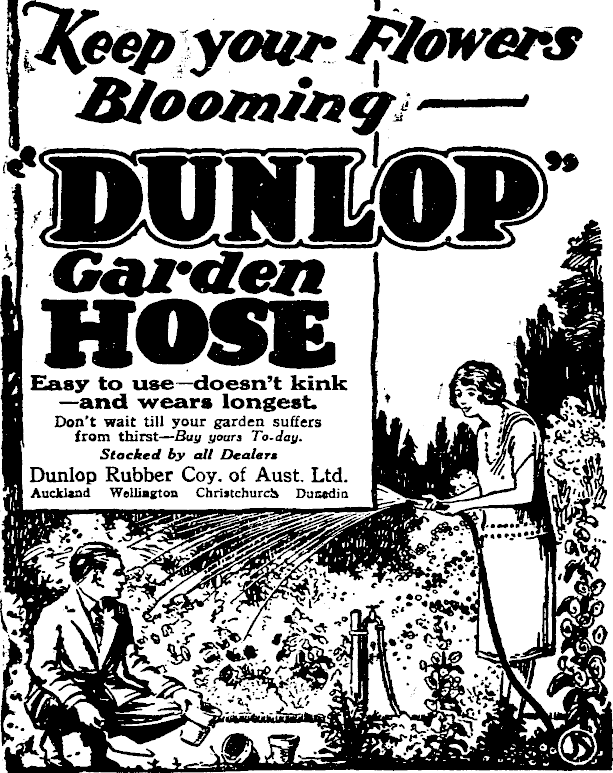 Keep your Flowers Blooming —

"DUNLOP"

Garden HOSE

Easy to use—doesn't kink —and wears longest.

Don't wait till your garden suffers from thirst—Buy yours To-day.

Stocked by all Dealers

Dunlop Rubber Coy. of Aust. Ltd.

Auckland Wellington Christchurch Dunedin